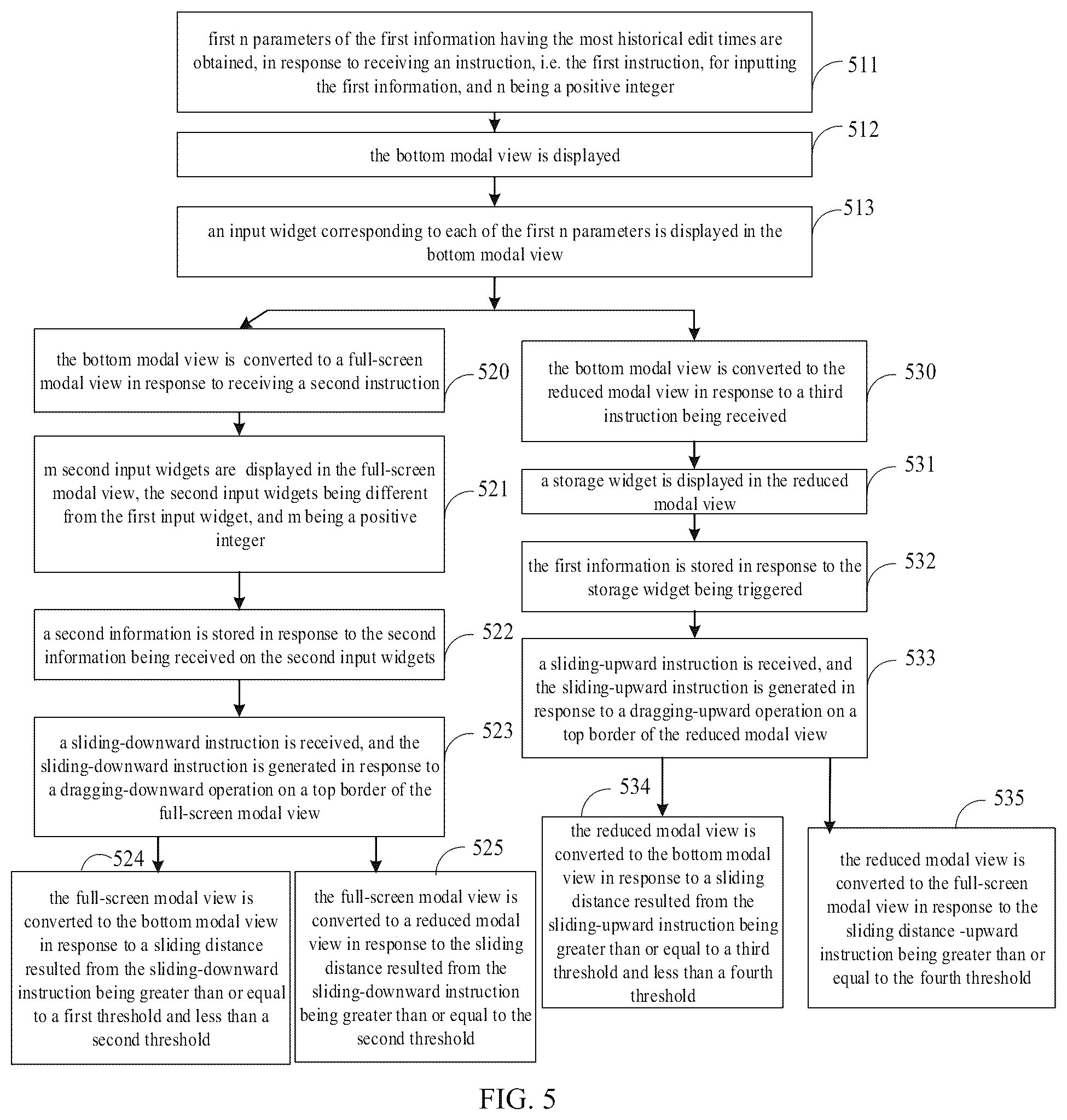 first n parameters of the first information having the most historical edit times are obtained, in response to receiving an instruction, i.e. the first instruction, for inputting the first information, and n being a positive integer

511

the bottom modal view is displayed

512

an input widget corresponding to each of the first n parameters is displayed in the bottom modal view

513

the bottom modal view is converted to a full-screen modal view in response to receiving a second instruction

520

m second input widgets are displayed in the full-screen modal view, the second input widgets being different from the first input widget, and m being a positive integer

521

a second information is stored in response to the second information being received on the second input widgets

522

a sliding-downward instruction is received, and the sliding-downward instruction is generated in response to a dragging-downward operation on a top border of the full-screen modal view

523

524

the full-screen modal view is converted to the bottom modal view in response to a sliding distance resulted from the sliding-downward instruction being greater than or equal to a first threshold and less than a second threshold

525

the full-screen modal view is converted to a reduced modal view in response to the sliding distance resulted from the sliding-downward instruction being greater than or equal to the second threshold

the bottom modal view is converted to the reduced modal view in response to a third instruction being received

530

a storage widget is displayed in the reduced modal view

531

the first information is stored in response to the storage widget being triggered

532

a sliding-upward instruction is received, and the sliding-upward instruction is generated in response to a dragging-upward operation on a top border of the reduced modal view

533

534

the reduced modal view is converted to the bottom modal view in response to a sliding distance resulted from the sliding-upward instruction being greater than or equal to a third threshold and less than a fourth threshold

535

the reduced modal view is converted to the full-screen modal view in response to the sliding distance -upward instruction being greater than or equal to the fourth threshold

FIG. 5